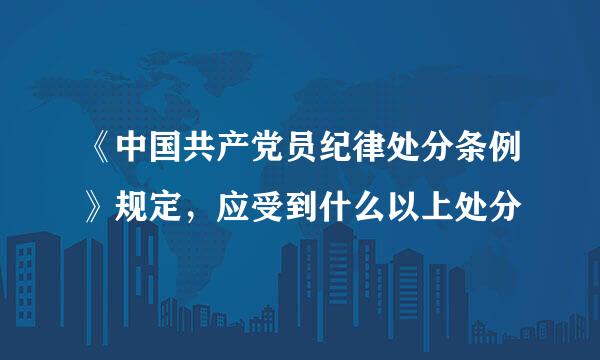 《中国共产党员纪律处分条例》规定，应受到什么以上处分